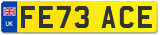 UK
FE73 ACE